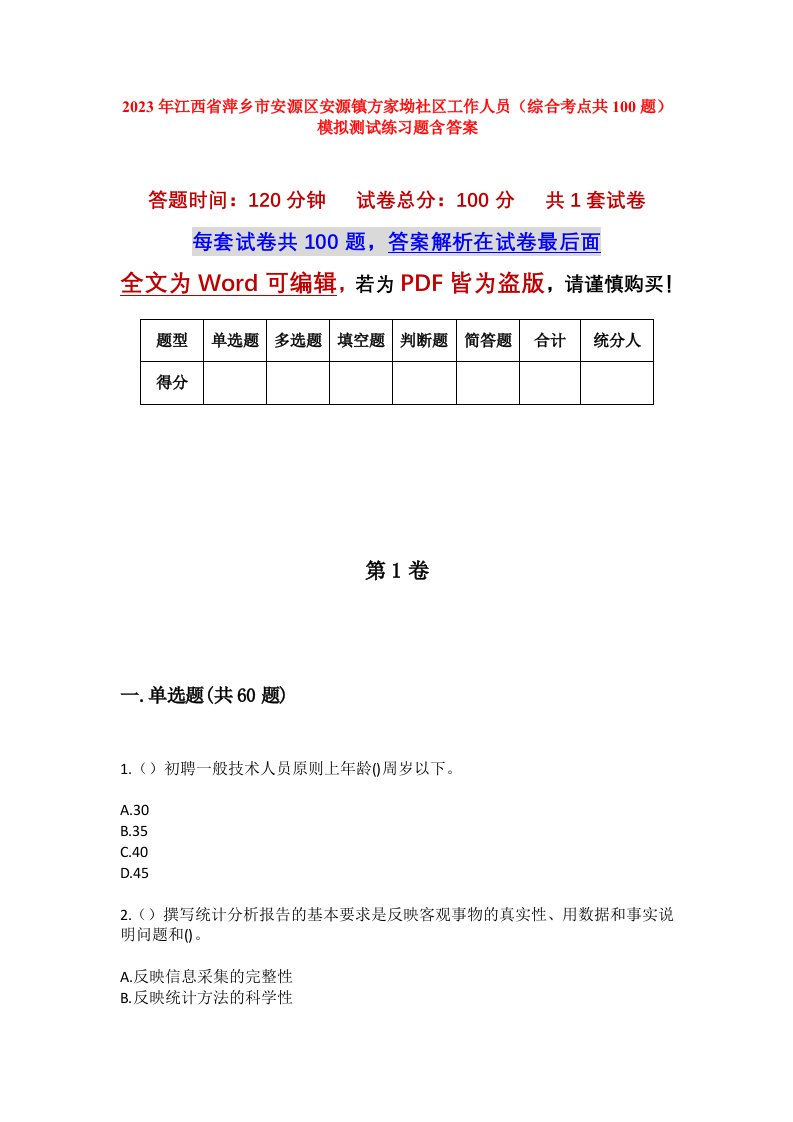 2023年江西省萍乡市安源区安源镇方家坳社区工作人员（综合考点共100题）模拟测试练习题含答案

答题时间：120分钟　试卷总分：100分　共1套试卷

每套试卷共100题，答案解析在试卷最后面

全文为Word可编辑，若为PDF皆为盗版，请谨慎购买！

| 题型 | 单选题 | 多选题 | 填空题 | 判断题 | 简答题 | 合计 | 统分人 |
|---|---|---|---|---|---|---|---|
| 得分 | | | | | | | |

第1卷

一.单选题(共60题)

1.（）初聘一般技术人员原则上年龄()周岁以下。

A.30
B.35
C.40
D.45

2.（）撰写统计分析报告的基本要求是反映客观事物的真实性、用数据和事实说明问题和()。

A.反映信息采集的完整性
B.反映统计方法的科学性